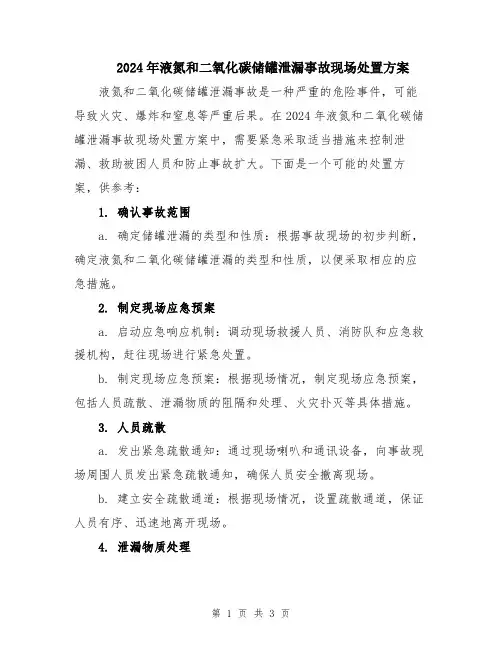 2024年液氮和二氧化碳储罐泄漏事故现场处置方案

液氮和二氧化碳储罐泄漏事故是一种严重的危险事件，可能导致火灾、爆炸和窒息等严重后果。在2024年液氮和二氧化碳储罐泄漏事故现场处置方案中，需要紧急采取适当措施来控制泄漏、救助被困人员和防止事故扩大。下面是一个可能的处置方案，供参考：

1. 确认事故范围

a. 确定储罐泄漏的类型和性质：根据事故现场的初步判断，确定液氮和二氧化碳储罐泄漏的类型和性质，以便采取相应的应急措施。

2. 制定现场应急预案

a. 启动应急响应机制：调动现场救援人员、消防队和应急救援机构，赶往现场进行紧急处置。

b. 制定现场应急预案：根据现场情况，制定现场应急预案，包括人员疏散、泄漏物质的阻隔和处理、火灾扑灭等具体措施。

3. 人员疏散

a. 发出紧急疏散通知：通过现场喇叭和通讯设备，向事故现场周围人员发出紧急疏散通知，确保人员安全撤离现场。

b. 建立安全疏散通道：根据现场情况，设置疏散通道，保证人员有序、迅速地离开现场。

4. 泄漏物质处理

第 1 页 共 3 页